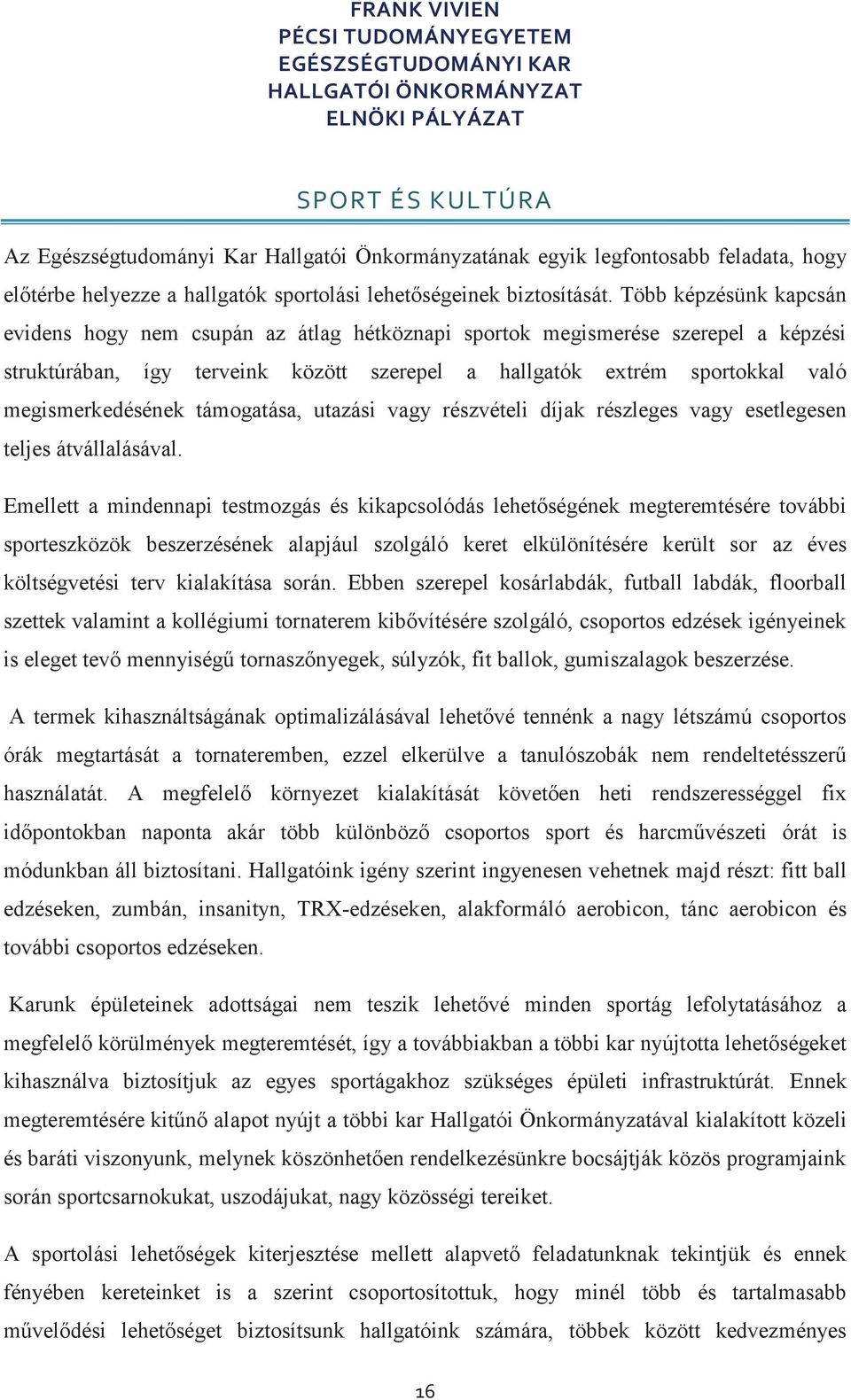 FRANK VIVIEN
PÉCSI TUDOMÁNYEGYETEM
EGÉSZSÉGTUDOMÁNYI KAR
HALLGATÓI ÖNKORMÁNYZAT
ELNÖKI PÁLYÁZAT

SPORT ÉS KULTÚRA

Az Egészségtudományi Kar Hallgatói Önkormányzatának egyik legfontosabb feladata, hogy előtérbe helyezze a hallgatók sportolási lehetőségeinek biztosítását. Több képzésünk kapcsán evidens hogy nem csupán az átlag hétköznapi sportok megismerése szerepel a képzési struktúrában, így terveink között szerepel a hallgatók extrém sportokkal való megismerkedésének támogatása, utazási vagy részvételi díjak részleges vagy esetlegesen teljes átvállalásával.

Emellett a mindennapi testmozgás és kikapcsolódás lehetőségének megteremtésére további sporteszközök beszerzésének alapjául szolgáló keret elkülönítésére került sor az éves költségvetési terv kialakítása során. Ebben szerepel kosárlabdák, futball labdák, floorball szettek valamint a kollégiumi tornaterem kibővítésére szolgáló, csoportos edzések igényeinek is eleget tevő mennyiségű tornaszőnyegek, súlyzók, fit ballok, gumiszalagok beszerzése.

A termek kihasználtságának optimalizálásával lehetővé tennénk a nagy létszámú csoportos órák megtartását a tornateremben, ezzel elkerülve a tanulószobák nem rendeltetésszerű használatát. A megfelelő környezet kialakítását követően heti rendszerességgel fix időpontokban naponta akár több különböző csoportos sport és harcművészeti órát is módunkban áll biztosítani. Hallgatóink igény szerint ingyenesen vehetnek majd részt: fitt ball edzéseken, zumbán, insanityn, TRX-edzéseken, alakformáló aerobicon, tánc aerobicon és további csoportos edzéseken.

Karunk épületeinek adottságai nem teszik lehetővé minden sportág lefolytatásához a megfelelő körülmények megteremtését, így a továbbiakban a többi kar nyújtotta lehetőségeket kihasználva biztosítjuk az egyes sportágakhoz szükséges épületi infrastruktúrát. Ennek megteremtésére kitűnő alapot nyújt a többi kar Hallgatói Önkormányzatával kialakított közeli és baráti viszonyunk, melynek köszönhetően rendelkezésünkre bocsájtják közös programjaink során sportcsarnokukat, uszodájukat, nagy közösségi tereiket.

A sportolási lehetőségek kiterjesztése mellett alapvető feladatunknak tekintjük és ennek fényében kereteinket is a szerint csoportosítottuk, hogy minél több és tartalmasabb művelődési lehetőséget biztosítsunk hallgatóink számára, többek között kedvezményes

16